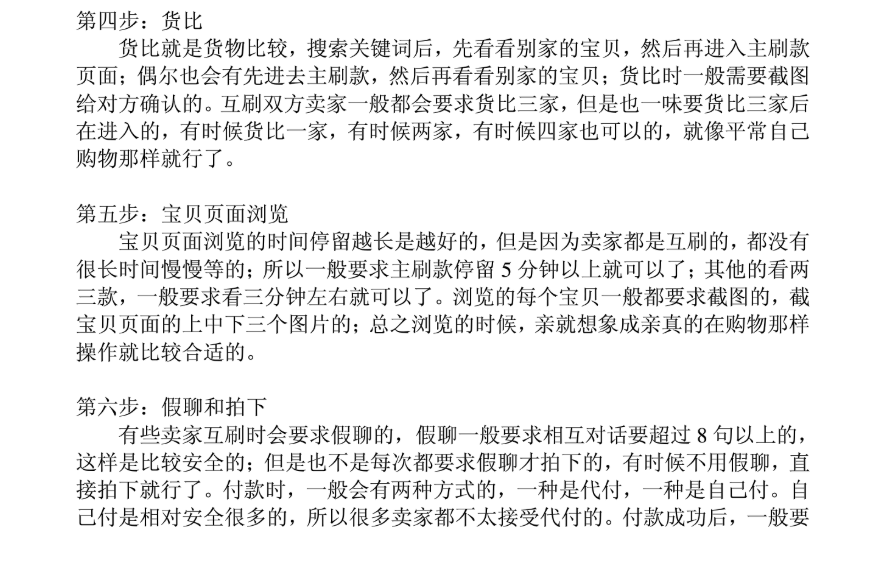 第四步：货比

货比就是货物比较，搜索关键词后，先看看别家的宝贝，然后再进入主刷款页面；偶尔也会有先进去主刷款，然后再看看别家的宝贝；货比时一般需要截图给对方确认的。互刷双方卖家一般都会要求货比三家，但是也一味要货比三家后在进入的，有时候货比一家，有时候两家，有时候四家也可以的，就像平常自己购物那样就行了。

第五步：宝贝页面浏览

宝贝页面浏览的时间停留越长是越好的，但是因为卖家都是互刷的，都没有很长时间慢慢等的；所以一般要求主刷款停留 5 分钟以上就可以了；其他的看两三款，一般要求看三分钟左右就可以了。浏览的每个宝贝一般都要求截图的，截宝贝页面的上中下三个图片的；总之浏览的时候，亲就想象成亲真的在购物那样操作就比较合适的。

第六步：假聊和拍下

有些卖家互刷时会要求假聊的，假聊一般要求相互对话要超过 8 句以上的，这样是比较安全的；但是也不是每次都要求假聊才拍下的，有时候不用假聊，直接拍下就行了。付款时，一般会有两种方式的，一种是代付，一种是自己付。自己付是相对安全很多的，所以很多卖家都不太接受代付的。付款成功后，一般要